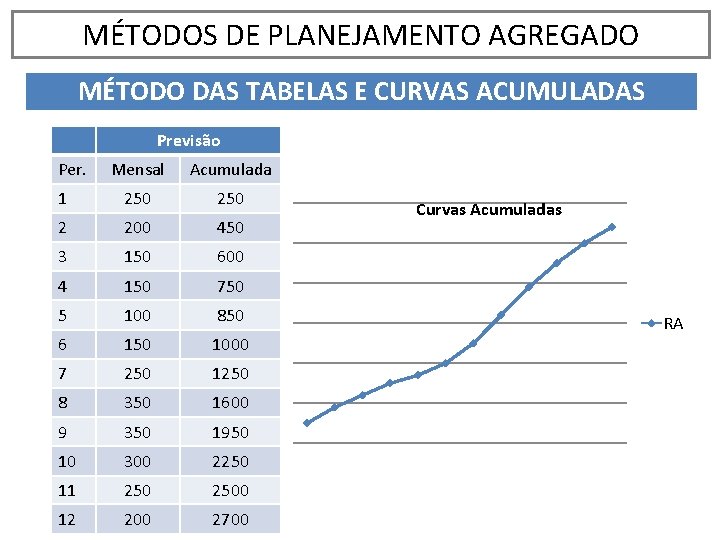 MÉTODOS DE PLANEJAMENTO AGREGADO

MÉTODO DAS TABELAS E CURVAS ACUMULADAS

| | Previsão | |
|---|---|---|
| Per. | Mensal | Acumulada |
| 1 | 250 | 250 |
| 2 | 200 | 450 |
| 3 | 150 | 600 |
| 4 | 150 | 750 |
| 5 | 100 | 850 |
| 6 | 150 | 1000 |
| 7 | 250 | 1250 |
| 8 | 350 | 1600 |
| 9 | 350 | 1950 |
| 10 | 300 | 2250 |
| 11 | 250 | 2500 |
| 12 | 200 | 2700 |

Curvas Acumuladas

RA